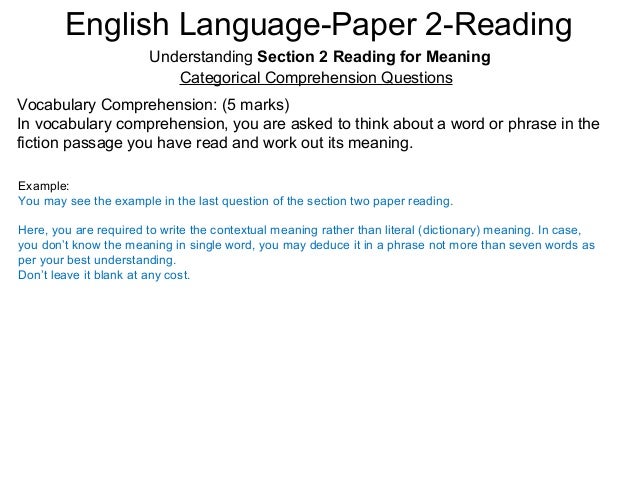 English Language-Paper 2-Reading

Understanding Section 2 Reading for Meaning

Categorical Comprehension Questions

Vocabulary Comprehension: (5 marks)
In vocabulary comprehension, you are asked to think about a word or phrase in the fiction passage you have read and work out its meaning.

Example:
You may see the example in the last question of the section two paper reading.

Here, you are required to write the contextual meaning rather than literal (dictionary) meaning. In case, you don't know the meaning in single word, you may deduce it in a phrase not more than seven words as per your best understanding.
Don't leave it blank at any cost.